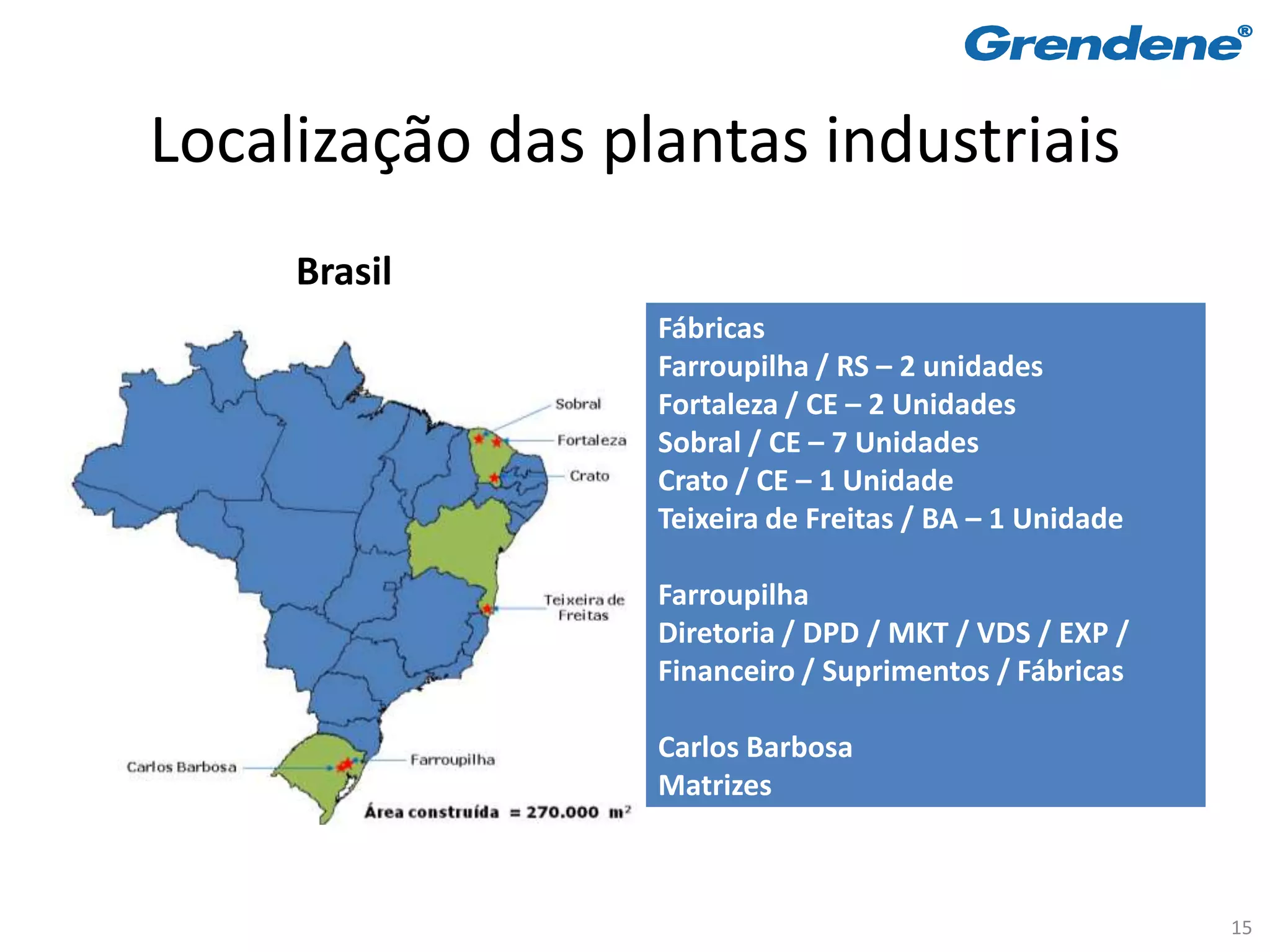 Grendene®

Localização das plantas industriais

Brasil

Sobral
Fortaleza
Crato
Teixeira de Freitas
Carlos Barbosa
Farroupilha
Área construída = 270.000 $m^2$

Fábricas
Farroupilha / RS – 2 unidades
Fortaleza / CE – 2 Unidades
Sobral / CE – 7 Unidades
Crato / CE – 1 Unidade
Teixeira de Freitas / BA – 1 Unidade

Farroupilha
Diretoria / DPD / MKT / VDS / EXP / Financeiro / Suprimentos / Fábricas

Carlos Barbosa
Matrizes

15